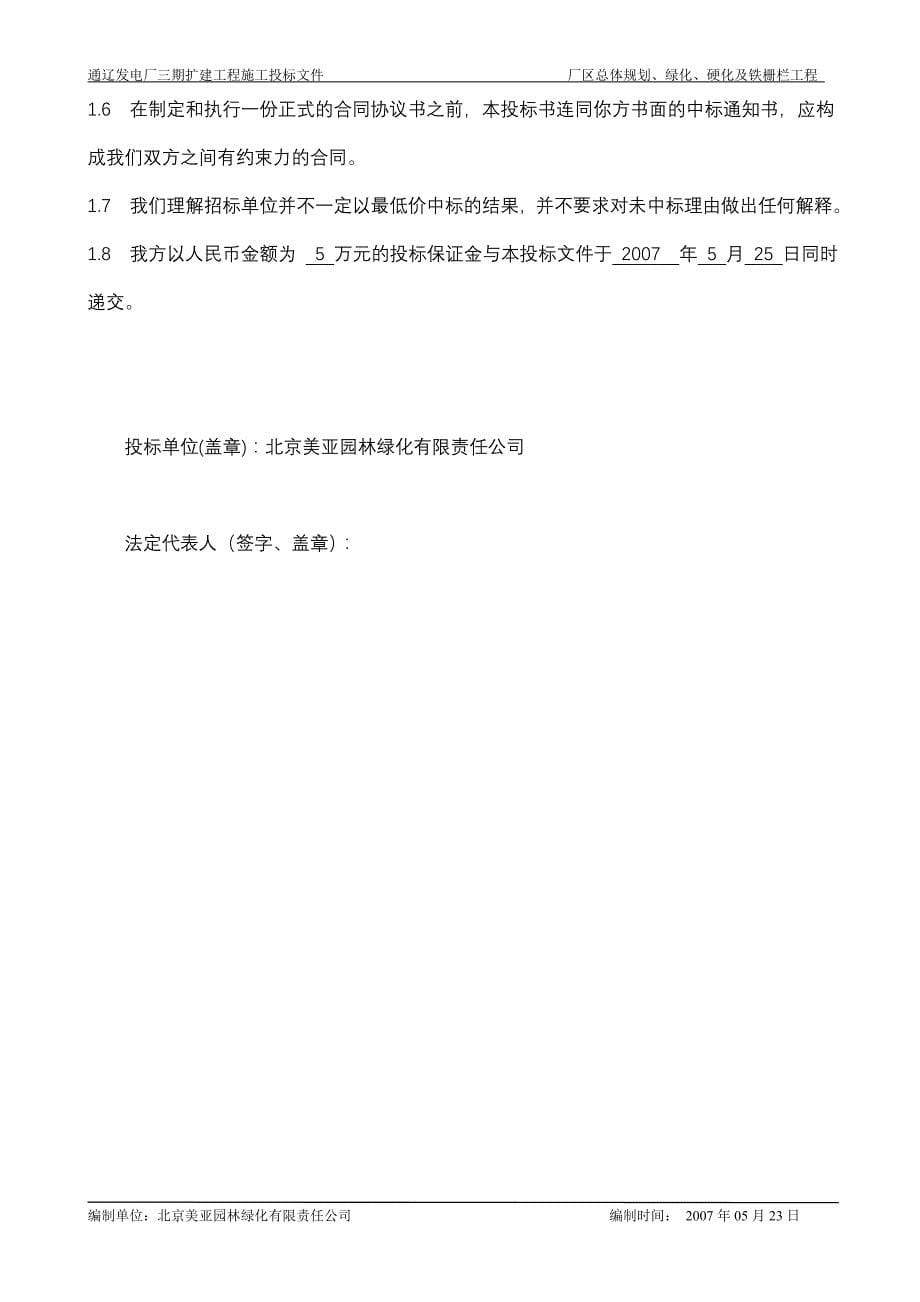 通辽发电厂三期扩建工程施工投标文件　　厂区总体规划、绿化、硬化及铁栅栏工程

1.6　在制定和执行一份正式的合同协议书之前，本投标书连同你方书面的中标通知书，应构成我们双方之间有约束力的合同。

1.7　我们理解招标单位并不一定以最低价中标的结果，并不要求对未中标理由做出任何解释。

1.8　我方以人民币金额为 5 万元的投标保证金与本投标文件于 2007 年 5 月 25 日同时递交。

投标单位(盖章)：北京美亚园林绿化有限责任公司

法定代表人（签字、盖章）：

编制单位：北京美亚园林绿化有限责任公司　　编制时间： 2007 年 05 月 23 日